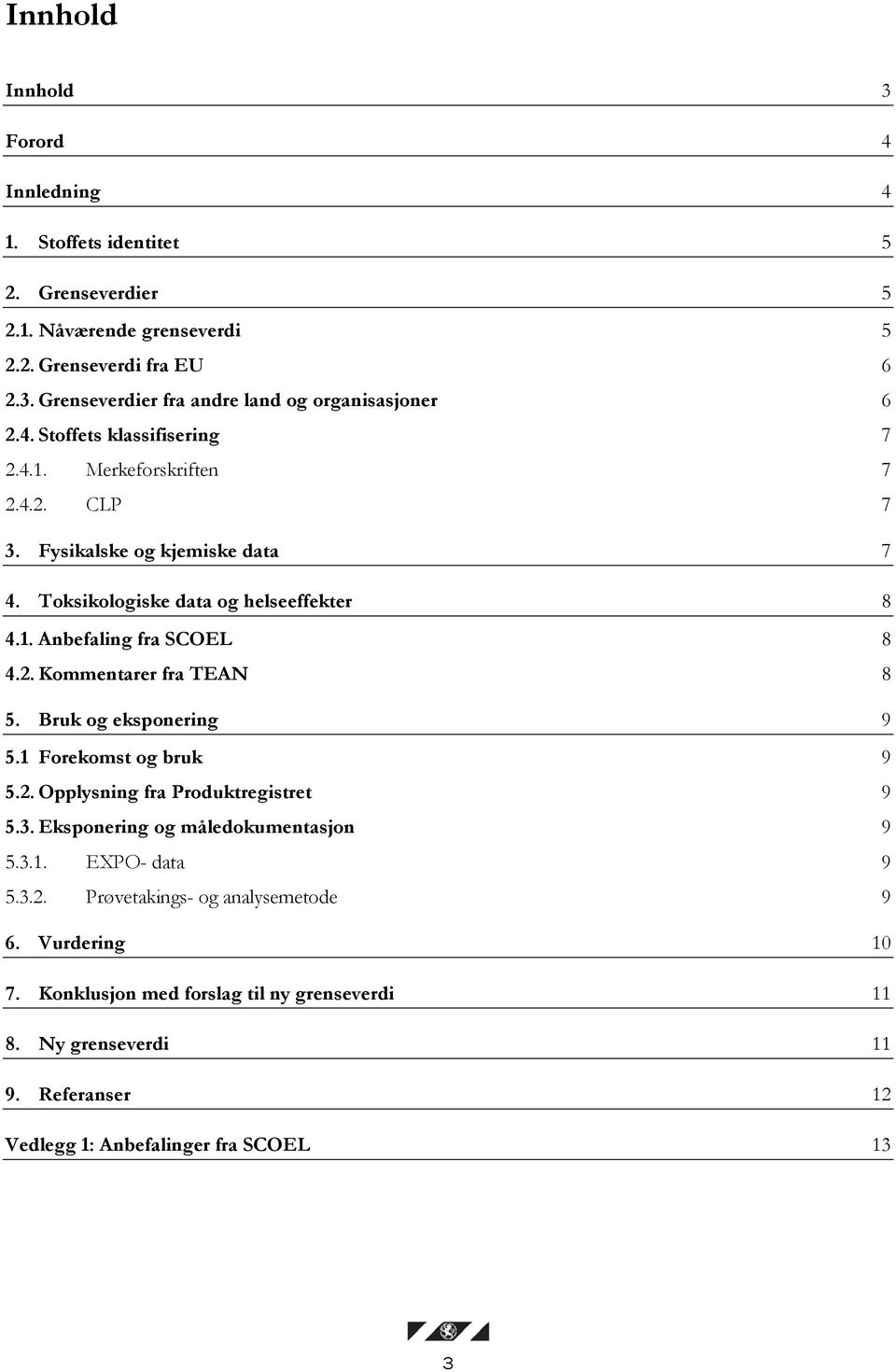 Innhold

Innhold 3

Forord 4

Innledning 4

1. Stoffets identitet 5

2. Grenseverdier 5

2.1. Nåværende grenseverdi 5

2.2. Grenseverdi fra EU 6

2.3. Grenseverdier fra andre land og organisasjoner 6

2.4. Stoffets klassifisering 7

2.4.1. Merkeforskriften 7

2.4.2. CLP 7

3. Fysikalske og kjemiske data 7

4. Toksikologiske data og helseeffekter 8

4.1. Anbefaling fra SCOEL 8

4.2. Kommentarer fra TEAN 8

5. Bruk og eksponering 9

5.1 Forekomst og bruk 9

5.2. Opplysning fra Produktregistret 9

5.3. Eksponering og måledokumentasjon 9

5.3.1. EXPO- data 9

5.3.2. Prøvetakings- og analysemetode 9

6. Vurdering 10

7. Konklusjon med forslag til ny grenseverdi 11

8. Ny grenseverdi 11

9. Referanser 12

Vedlegg 1: Anbefalinger fra SCOEL 13

3